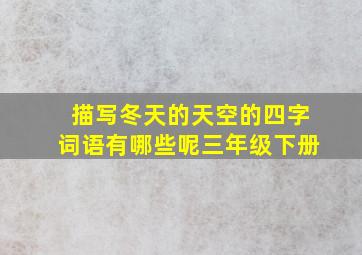 描写冬天的天空的四字词语有哪些呢三年级下册